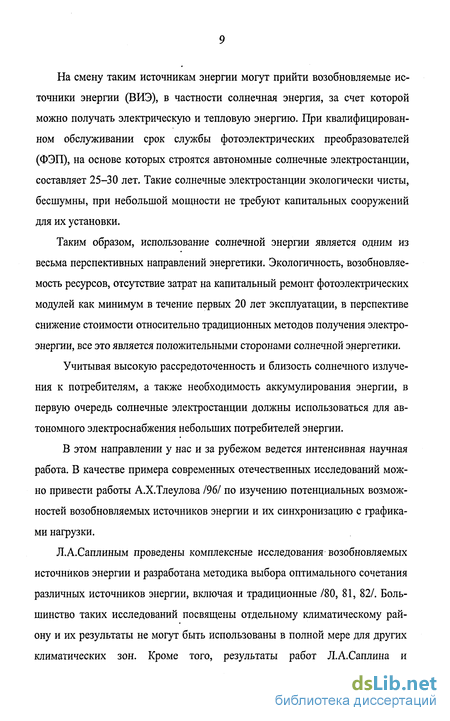 9

На смену таким источникам энергии могут прийти возобновляемые источники энергии (ВИЭ), в частности солнечная энергия, за счет которой можно получать электрическую и тепловую энергию. При квалифицированном обслуживании срок службы фотоэлектрических преобразователей (ФЭП), на основе которых строятся автономные солнечные электростанции, составляет 25–30 лет. Такие солнечные электростанции экологически чисты, бесшумны, при небольшой мощности не требуют капитальных сооружений для их установки.

Таким образом, использование солнечной энергии является одним из весьма перспективных направлений энергетики. Экологичность, возобновляемость ресурсов, отсутствие затрат на капитальный ремонт фотоэлектрических модулей как минимум в течение первых 20 лет эксплуатации, в перспективе снижение стоимости относительно традиционных методов получения электроэнергии, все это является положительными сторонами солнечной энергетики.

Учитывая высокую рассредоточенность и близость солнечного излучения к потребителям, а также необходимость аккумулирования энергии, в первую очередь солнечные электростанции должны использоваться для автономного электроснабжения небольших потребителей энергии.

В этом направлении у нас и за рубежом ведется интенсивная научная работа. В качестве примера современных отечественных исследований можно привести работы А.Х.Тлеулова /96/ по изучению потенциальных возможностей возобновляемых источников энергии и их синхронизацию с графиками нагрузки.

Л.А.Саплиным проведены комплексные исследования возобновляемых источников энергии и разработана методика выбора оптимального сочетания различных источников энергии, включая и традиционные /80, 81, 82/. Большинство таких исследований посвящены отдельному климатическому району и их результаты не могут быть использованы в полной мере для других климатических зон. Кроме того, результаты работ Л.А.Саплина и

dsLib.net
библиотека диссертаций